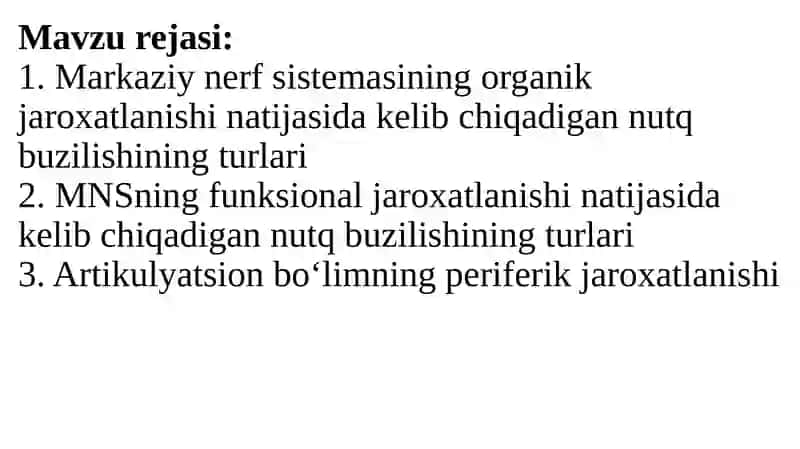 Mavzu rejasi:
1. Markaziy nerf sistemasining organik jaroxatlanishi natijasida kelib chiqadigan nutq buzilishining turlari
2. MNSning funksional jaroxatlanishi natijasida kelib chiqadigan nutq buzilishining turlari
3. Artikulyatsion bo‘limning periferik jaroxatlanishi